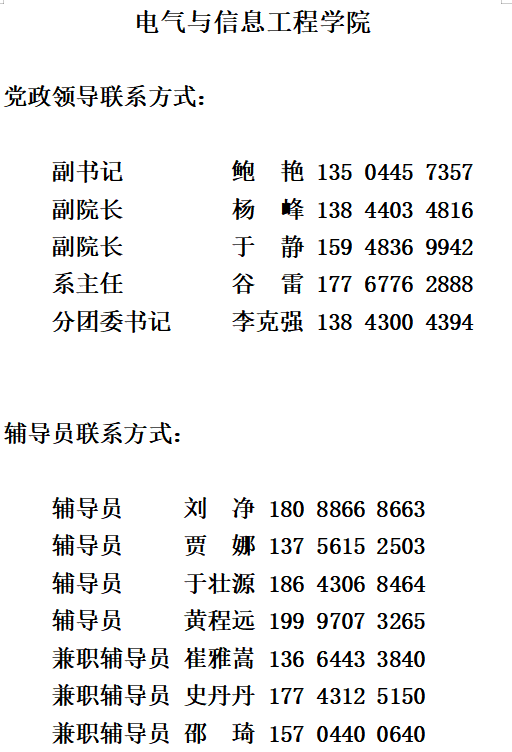 电气与信息工程学院

党政领导联系方式：

副书记 鲍 艳 135 0445 7357
副院长 杨 峰 138 4403 4816
副院长 于 静 159 4836 9942
系主任 谷 雷 177 6776 2888
分团委书记 李克强 138 4300 4394

辅导员联系方式：

辅导员 刘 净 180 8866 8663
辅导员 贾 娜 137 5615 2503
辅导员 于壮源 186 4306 8464
辅导员 黄程远 199 9707 3265
兼职辅导员 崔雅嵩 136 6443 3840
兼职辅导员 史丹丹 177 4312 5150
兼职辅导员 邵 琦 157 0440 0640